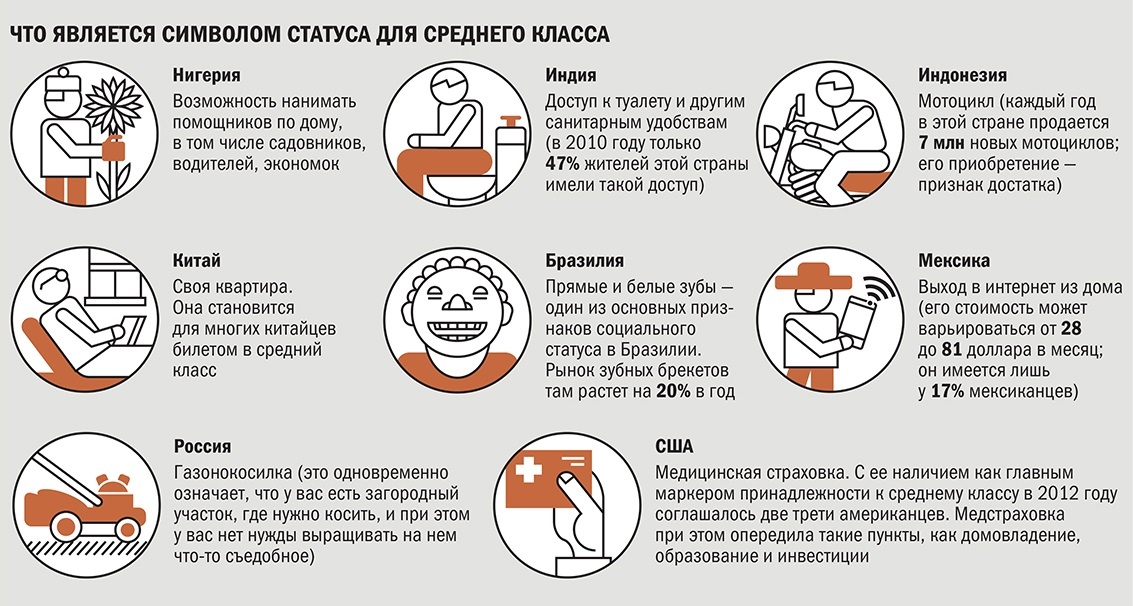 ЧТО ЯВЛЯЕТСЯ СИМВОЛОМ СТАТУСА ДЛЯ СРЕДНЕГО КЛАССА

Нигерия
Возможность нанимать помощников по дому, в том числе садовников, водителей, экономок

Индия
Доступ к туалету и другим санитарным удобствам (в 2010 году только 47% жителей этой страны имели такой доступ)

Индонезия
Мотоцикл (каждый год в этой стране продается 7 млн новых мотоциклов; его приобретение — признак достатка)

Китай
Своя квартира. Она становится для многих китайцев билетом в средний класс

Бразилия
Прямые и белые зубы — один из основных признаков социального статуса в Бразилии. Рынок зубных брекетов там растет на 20% в год

Мексика
Выход в интернет из дома (его стоимость может варьироваться от 28 до 81 доллара в месяц; он имеется лишь у 17% мексиканцев)

Россия
Газонокосилка (это одновременно означает, что у вас есть загородный участок, где нужно косить, и при этом у вас нет нужды выращивать на нем что-то съедобное)

США
Медицинская страховка. С ее наличием как главным маркером принадлежности к среднему классу в 2012 году соглашалось две трети американцев. Медстраховка при этом опередила такие пункты, как домовладение, образование и инвестиции